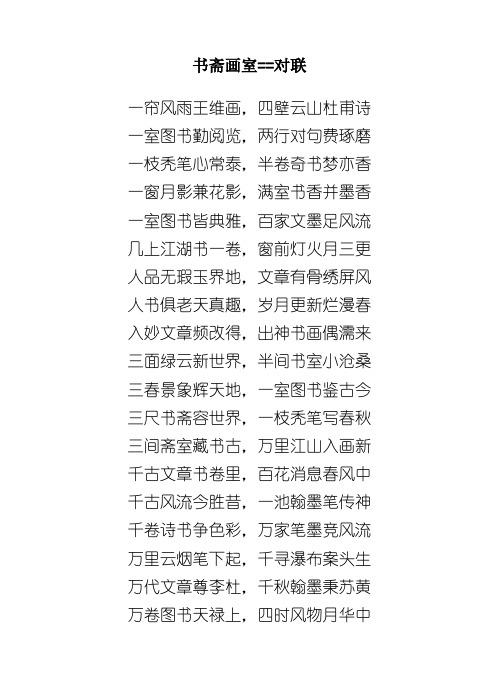 书斋画室==对联

一帘风雨王维画，四壁云山杜甫诗

一室图书勤阅览，两行对句费琢磨

一枝秃笔心常泰，半卷奇书梦亦香

一窗月影兼花影，满室书香并墨香

一室图书皆典雅，百家文墨足风流

几上江湖书一卷，窗前灯火月三更

人品无瑕玉界地，文章有骨绣屏风

人书俱老天真趣，岁月更新烂漫春

入妙文章频改得，出神书画偶濡来

三面绿云新世界，半间书室小沧桑

三春景象辉天地，一室图书鉴古今

三尺书斋容世界，一枝秃笔写春秋

三间斋室藏书古，万里江山入画新

千古文章书卷里，百花消息春风中

千古风流今胜昔，一池翰墨笔传神

千卷诗书争色彩，万家笔墨竞风流

万里云烟笔下起，千寻瀑布案头生

万代文章尊李杜，千秋翰墨秉苏黄

万卷图书天禄上，四时风物月华中